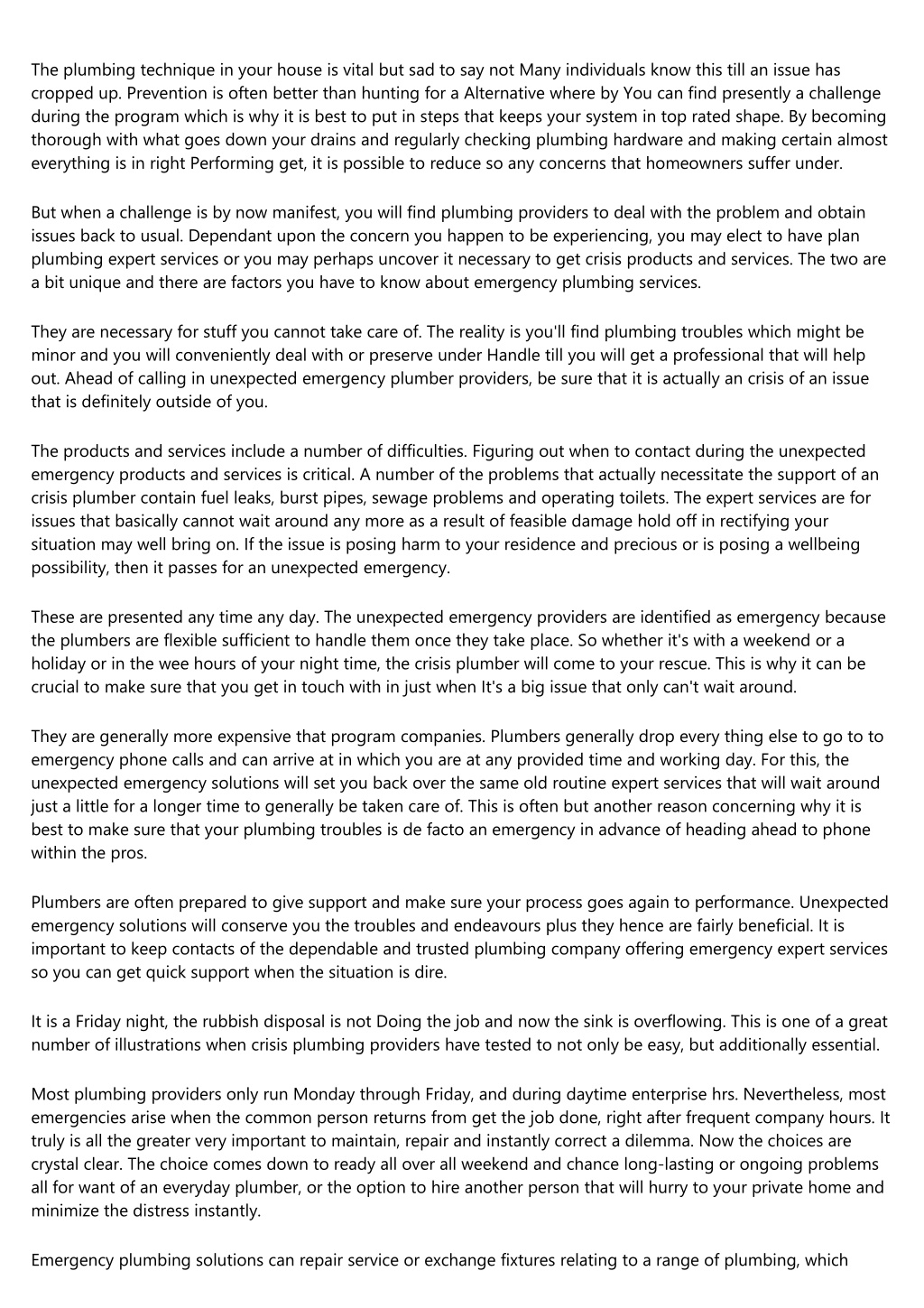 The plumbing technique in your house is vital but sad to say not Many individuals know this till an issue has cropped up. Prevention is often better than hunting for a Alternative where by You can find presently a challenge during the program which is why it is best to put in steps that keeps your system in top rated shape. By becoming thorough with what goes down your drains and regularly checking plumbing hardware and making certain almost everything is in right Performing get, it is possible to reduce so any concerns that homeowners suffer under.

But when a challenge is by now manifest, you will find plumbing providers to deal with the problem and obtain issues back to usual. Dependant upon the concern you happen to be experiencing, you may elect to have plan plumbing expert services or you may perhaps uncover it necessary to get crisis products and services. The two are a bit unique and there are factors you have to know about emergency plumbing services.

They are necessary for stuff you cannot take care of. The reality is you'll find plumbing troubles which might be minor and you will conveniently deal with or preserve under Handle till you will get a professional that will help out. Ahead of calling in unexpected emergency plumber providers, be sure that it is actually an crisis of an issue that is definitely outside of you.

The products and services include a number of difficulties. Figuring out when to contact during the unexpected emergency products and services is critical. A number of the problems that actually necessitate the support of an crisis plumber contain fuel leaks, burst pipes, sewage problems and operating toilets. The expert services are for issues that basically cannot wait around any more as a result of feasible damage hold off in rectifying your situation may well bring on. If the issue is posing harm to your residence and precious or is posing a wellbeing possibility, then it passes for an unexpected emergency.

These are presented any time any day. The unexpected emergency providers are identified as emergency because the plumbers are flexible sufficient to handle them once they take place. So whether it's with a weekend or a holiday or in the wee hours of your night time, the crisis plumber will come to your rescue. This is why it can be crucial to make sure that you get in touch with in just when It's a big issue that only can't wait around.

They are generally more expensive that program companies. Plumbers generally drop every thing else to go to to emergency phone calls and can arrive at in which you are at any provided time and working day. For this, the unexpected emergency solutions will set you back over the same old routine expert services that will wait around just a little for a longer time to generally be taken care of. This is often but another reason concerning why it is best to make sure that your plumbing troubles is de facto an emergency in advance of heading ahead to phone within the pros.

Plumbers are often prepared to give support and make sure your process goes again to performance. Unexpected emergency solutions will conserve you the troubles and endeavours plus they hence are fairly beneficial. It is important to keep contacts of the dependable and trusted plumbing company offering emergency expert services so you can get quick support when the situation is dire.

It is a Friday night, the rubbish disposal is not Doing the job and now the sink is overflowing. This is one of a great number of illustrations when crisis plumbing providers have tested to not only be easy, but additionally essential.

Most plumbing providers only run Monday through Friday, and during daytime enterprise hrs. Nevertheless, most emergencies arise when the common person returns from get the job done, right after frequent company hours. It truly is all the greater very important to maintain, repair and instantly correct a dilemma. Now the choices are crystal clear. The choice comes down to ready all over all weekend and chance long-lasting or ongoing problems all for want of an everyday plumber, or the option to hire another person that will hurry to your private home and minimize the distress instantly.

Emergency plumbing solutions can repair service or exchange fixtures relating to a range of plumbing, which